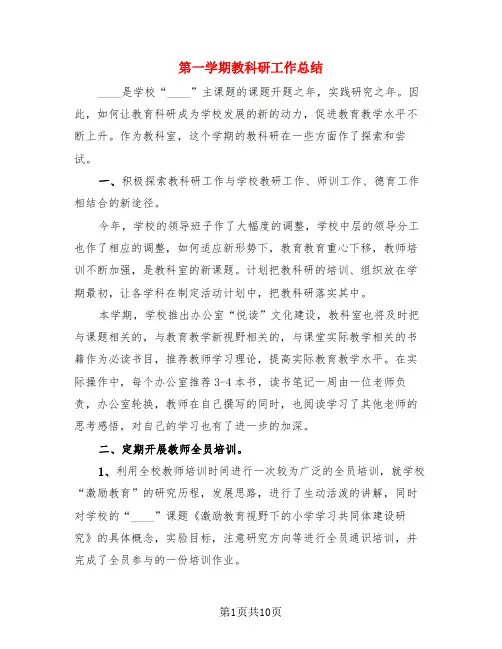 第一学期教科研工作总结

____是学校“____”主课题的课题开题之年，实践研究之年。因此，如何让教育科研成为学校发展的新的动力，促进教育教学水平不断上升。作为教科室，这个学期的教科研在一些方面作了探索和尝试。

一、积极探索教科研工作与学校教研工作、师训工作、德育工作相结合的新途径。

今年，学校的领导班子作了大幅度的调整，学校中层的领导分工也作了相应的调整，如何适应新形势下，教育教育重心下移，教师培训不断加强，是教科室的新课题。计划把教科研的培训、组织放在学期最初，让各学科在制定活动计划中，把教科研落实其中。

本学期，学校推出办公室“悦读”文化建设，教科室也将及时把与课题相关的，与教育教学新视野相关的，与课堂实际教学相关的书籍作为必读书目，推荐教师学习理论，提高实际教育教学水平。在实际操作中，每个办公室推荐3-4本书，读书笔记一周由一位老师负责，办公室轮换，教师在自己撰写的同时，也阅读学习了其他老师的思考感悟，对自己的学习也有了进一步的加深。

二、定期开展教师全员培训。

1、利用全校教师培训时间进行一次较为广泛的全员培训，就学校“激励教育”的研究历程，发展思路，进行了生动活泼的讲解，同时对学校的“____”课题《激励教育视野下的小学学习共同体建设研究》的具体概念，实验目标，注意研究方向等进行全员通识培训，并完成了全员参与的一份培训作业。

第1页共10页